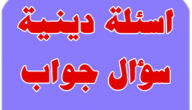 اسئلة دينية
سؤال جواب